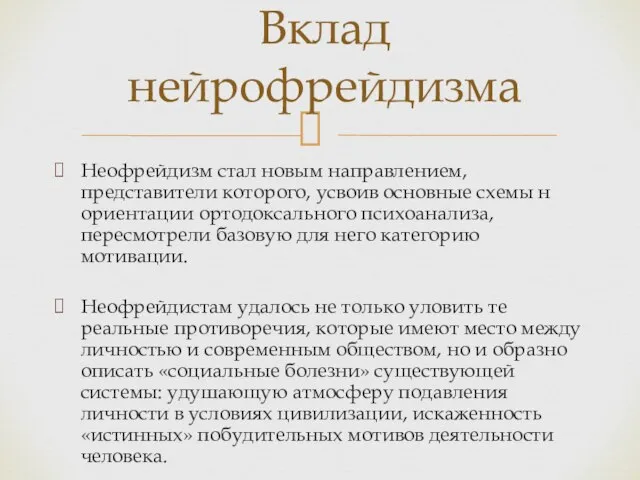 Вклад нейрофрейдизма

Неофрейдизм стал новым направлением, представители которого, усвоив основные схемы н ориентации ортодоксального психоанализа, пересмотрели базовую для него категорию мотивации.

Неофрейдистам удалось не только уловить те реальные противоречия, которые имеют место между личностью и современным обществом, но и образно описать «социальные болезни» существующей системы: удушающую атмосферу подавления личности в условиях цивилизации, искаженность «истинных» побудительных мотивов деятельности человека.